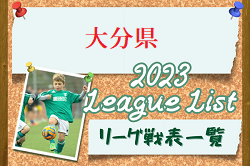 大分県

2023
League List

リーグ戦表一覧